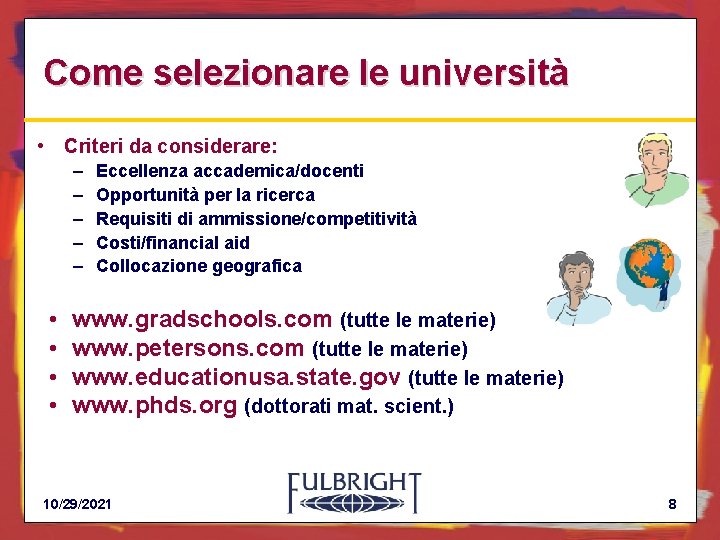 Come selezionare le università

• Criteri da considerare:
– Eccellenza accademica/docenti
– Opportunità per la ricerca
– Requisiti di ammissione/competitività
– Costi/financial aid
– Collocazione geografica

• www.gradschools.com (tutte le materie)
• www.petersons.com (tutte le materie)
• www.educationusa.state.gov (tutte le materie)
• www.phds.org (dottorati mat. scient.)

10/29/2021

FULBRIGHT

8